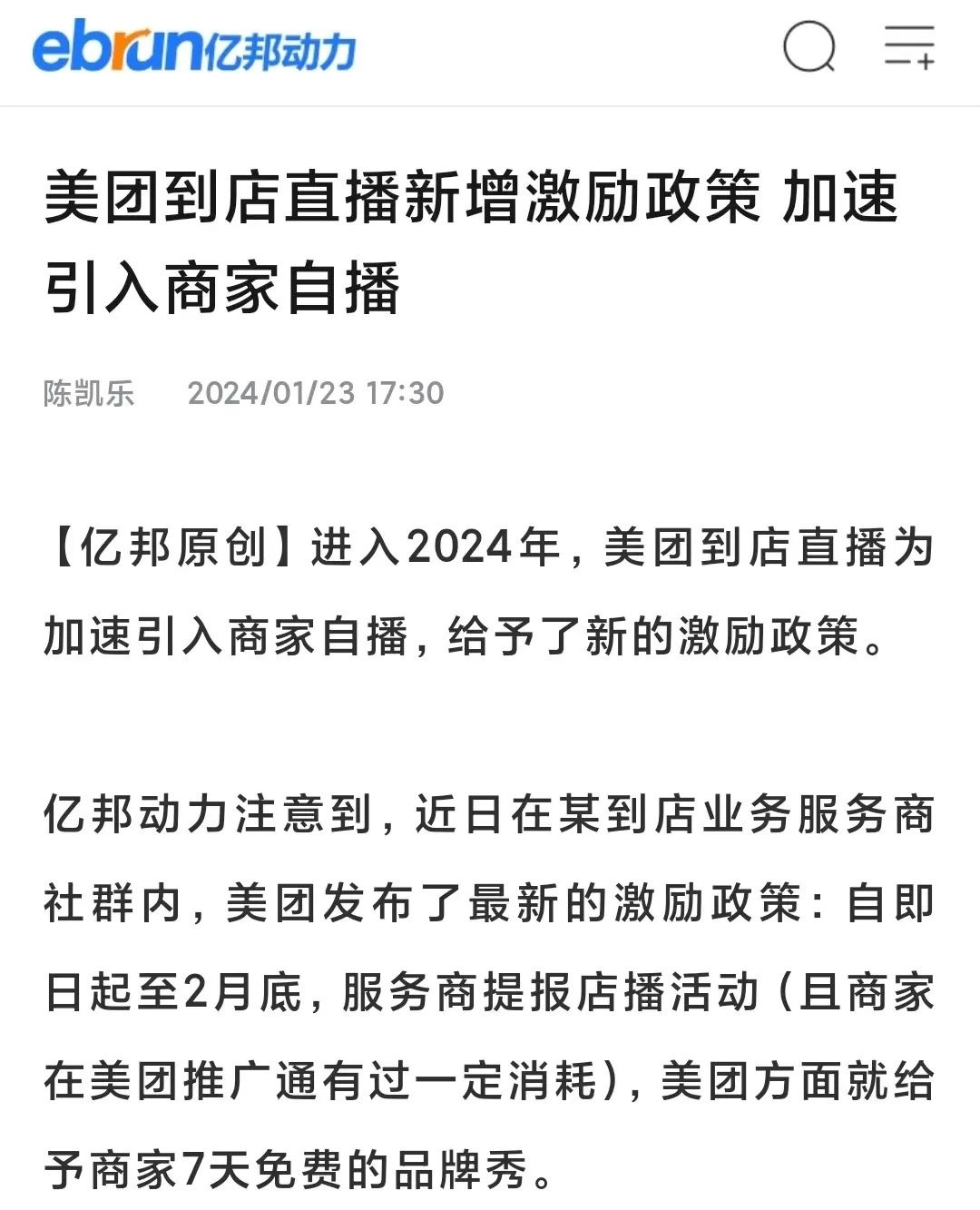 ebrun亿邦动力

美团到店直播新增激励政策 加速引入商家自播

陈凯乐 2024/01/23 17:30

【亿邦原创】进入2024年，美团到店直播为加速引入商家自播，给予了新的激励政策。

亿邦动力注意到，近日在某到店业务服务商社群内，美团发布了最新的激励政策：自即日起至2月底，服务商提报店播活动（且商家在美团推广通有过一定消耗），美团方面就给予商家7天免费的品牌秀。